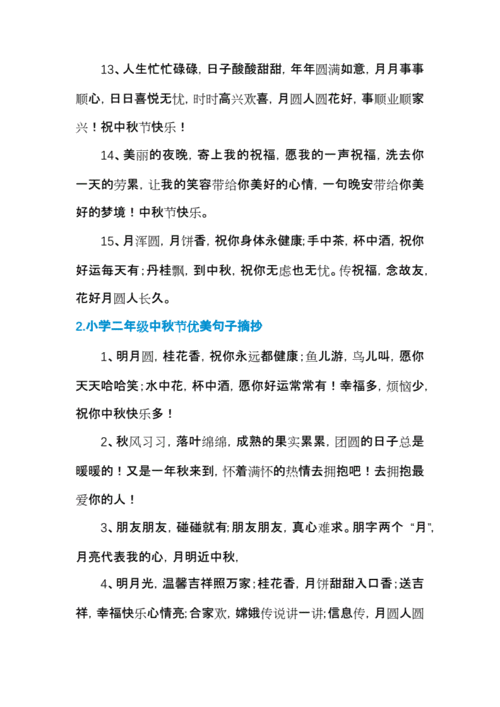 13、人生忙忙碌碌，日子酸酸甜甜，年年圆满如意，月月事事顺心，日日喜悦无忧，时时高兴欢喜，月圆人圆花好，事顺业顺家兴！祝中秋节快乐！

14、美丽的夜晚，寄上我的祝福，愿我的一声祝福，洗去你一天的劳累，让我的笑容带给你美好的心情，一句晚安带给你美好的梦境！中秋节快乐。

15、月浑圆，月饼香，祝你身体永健康；手中茶，杯中酒，祝你好运每天有；丹桂飘，到中秋，祝你无虑也无忧。传祝福，念故友，花好月圆人长久。

2.小学二年级中秋节优美句子摘抄

1、明月圆，桂花香，祝你永远都健康；鱼儿游，鸟儿叫，愿你天天哈哈笑；水中花，杯中酒，愿你好运常常有！幸福多，烦恼少，祝你中秋快乐多！

2、秋风习习，落叶绵绵，成熟的果实累累，团圆的日子总是暖暖的！又是一年秋来到，怀着满怀的热情去拥抱吧！去拥抱最爱你的人！

3、朋友朋友，碰碰就有；朋友朋友，真心难求。朋字两个“月”，月亮代表我的心，月明近中秋，

4、明月光，温馨吉祥照万家；桂花香，月饼甜甜入口香；送吉祥，幸福快乐心情亮；合家欢，嫦娥传说讲一讲；信息传，月圆人圆